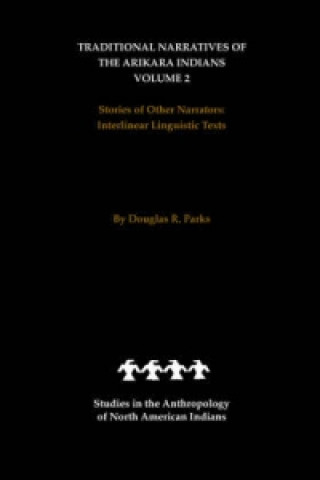 TRADITIONAL NARRATIVES OF THE ARIKARA INDIANS
VOLUME 2

Stories of Other Narrators:
Interlinear Linguistic Texts

By Douglas R. Parks

Studies in the Anthropology of North American Indians